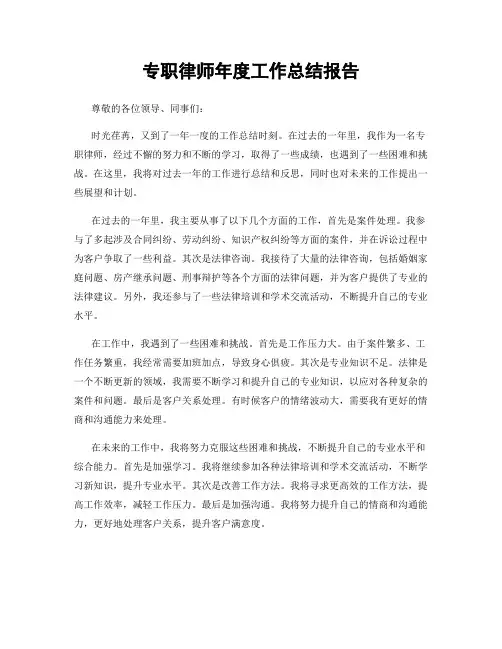 专职律师年度工作总结报告

尊敬的各位领导、同事们:

时光荏苒，又到了一年一度的工作总结时刻。在过去的一年里，我作为一名专职律师，经过不懈的努力和不断的学习，取得了一些成绩，也遇到了一些困难和挑战。在这里，我将对过去一年的工作进行总结和反思，同时也对未来的工作提出一些展望和计划。

在过去的一年里，我主要从事了以下几个方面的工作，首先是案件处理。我参与了多起涉及合同纠纷、劳动纠纷、知识产权纠纷等方面的案件，并在诉讼过程中为客户争取了一些利益。其次是法律咨询。我接待了大量的法律咨询，包括婚姻家庭问题、房产继承问题、刑事辩护等各个方面的法律问题，并为客户提供了专业的法律建议。另外，我还参与了一些法律培训和学术交流活动，不断提升自己的专业水平。

在工作中，我遇到了一些困难和挑战。首先是工作压力大。由于案件繁多、工作任务繁重，我经常需要加班加点，导致身心俱疲。其次是专业知识不足。法律是一个不断更新的领域，我需要不断学习和提升自己的专业知识，以应对各种复杂的案件和问题。最后是客户关系处理。有时候客户的情绪波动大，需要我有更好的情商和沟通能力来处理。

在未来的工作中，我将努力克服这些困难和挑战，不断提升自己的专业水平和综合能力。首先是加强学习。我将继续参加各种法律培训和学术交流活动，不断学习新知识，提升专业水平。其次是改善工作方法。我将寻求更高效的工作方法，提高工作效率，减轻工作压力。最后是加强沟通。我将努力提升自己的情商和沟通能力，更好地处理客户关系，提升客户满意度。